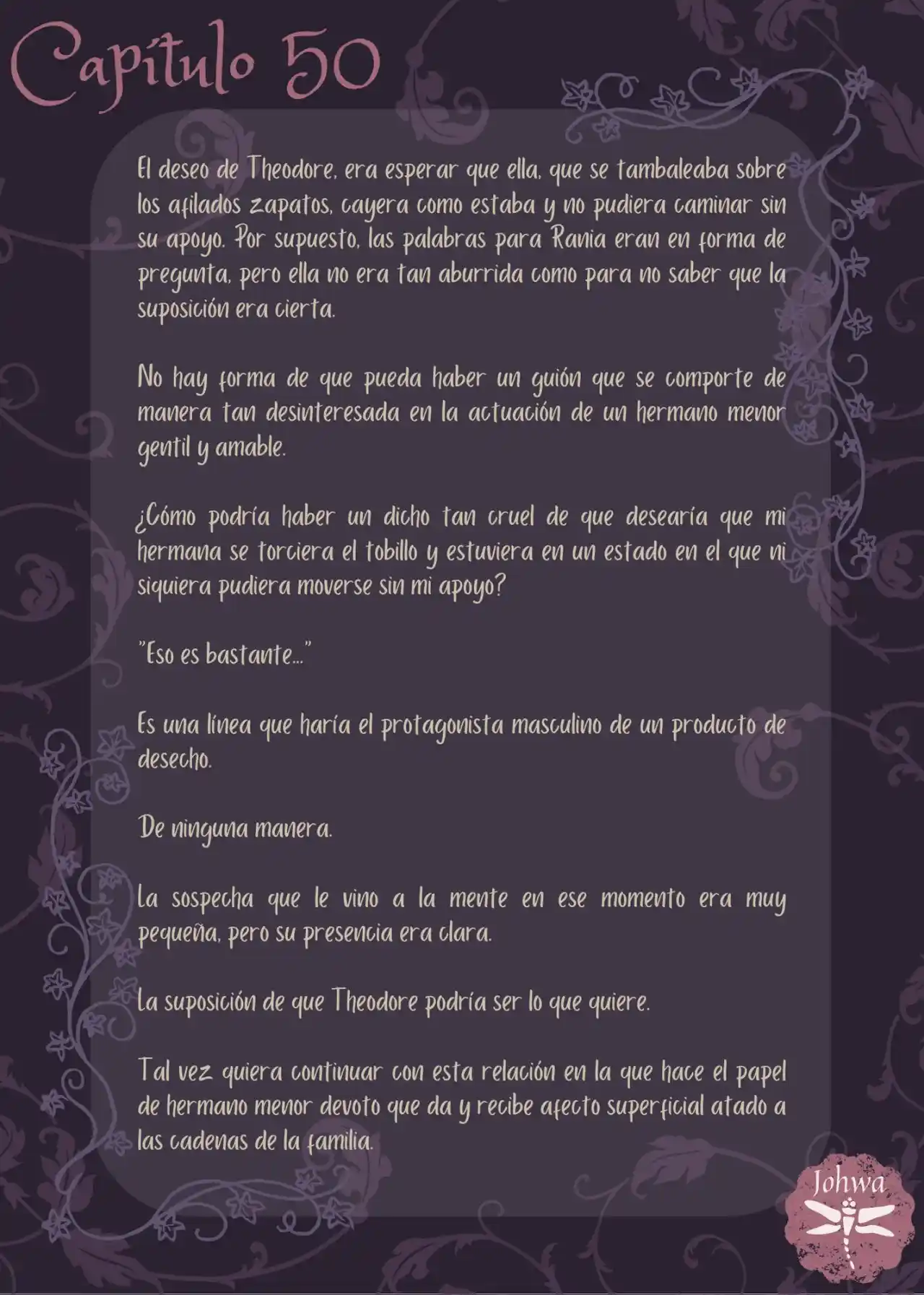 Capítulo 50

El deseo de Theodore, era esperar que ella, que se tambaleaba sobre los afilados zapatos, cayera como estaba y no pudiera caminar sin su apoyo. Por supuesto, las palabras para Rania eran en forma de pregunta, pero ella no era tan aburrida como para no saber que la suposición era cierta.

No hay forma de que pueda haber un guión que se comporte de manera tan desinteresada en la actuación de un hermano menor gentil y amable.

¿Cómo podría haber un dicho tan cruel de que desearía que mi hermana se torciera el tobillo y estuviera en un estado en el que ni siquiera pudiera moverse sin mi apoyo?

"Eso es bastante..."

Es una línea que haría el protagonista masculino de un producto de desecho.

De ninguna manera.

La sospecha que le vino a la mente en ese momento era muy pequeña, pero su presencia era clara.

La suposición de que Theodore podría ser lo que quiere.

Tal vez quiera continuar con esta relación en la que hace el papel de hermano menor devoto que da y recibe afecto superficial atado a las cadenas de la familia.

Johwa